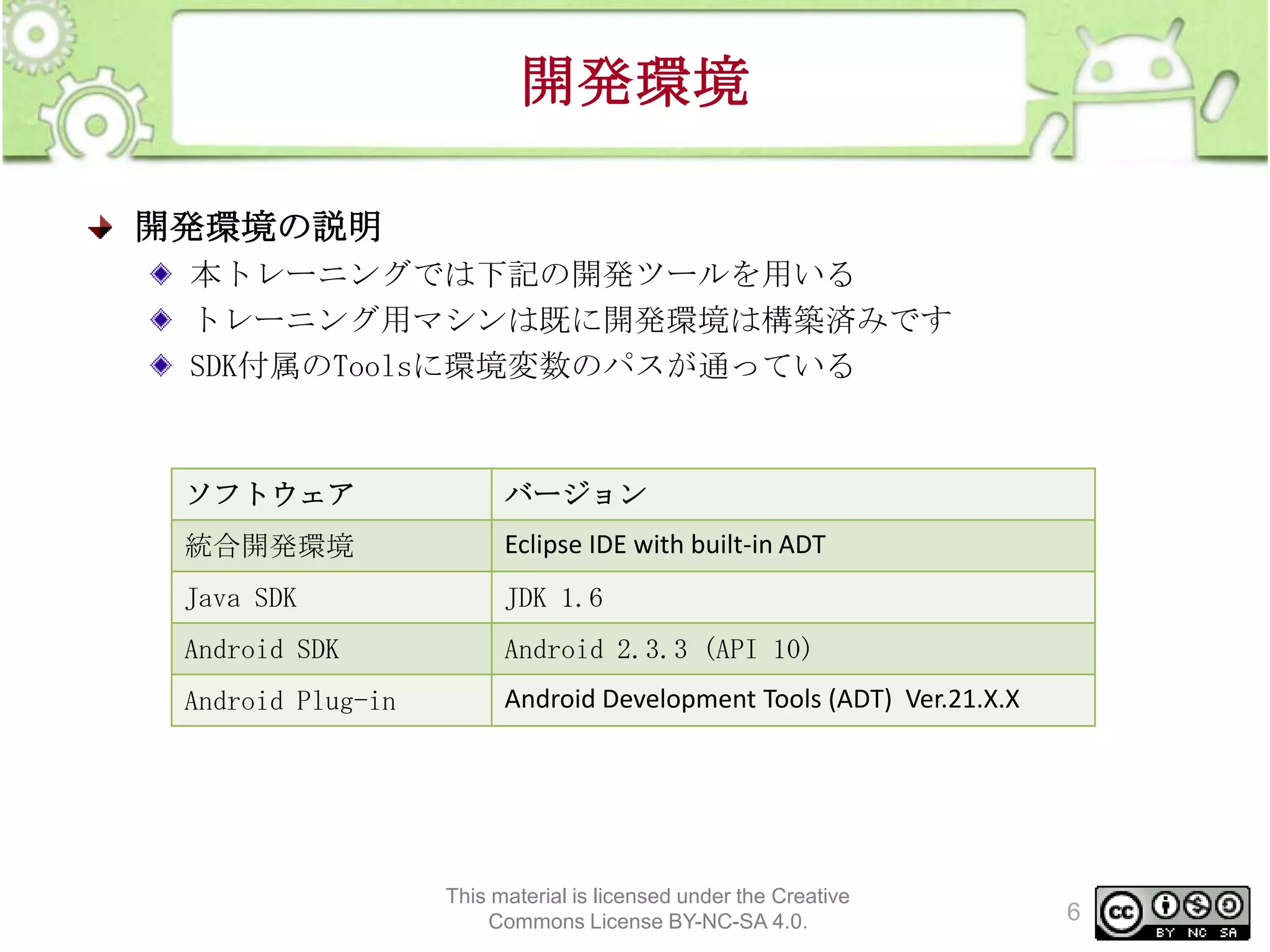 開発環境

開発環境の説明

本トレーニングでは下記の開発ツールを用いる

トレーニング用マシンは既に開発環境は構築済みです

SDK付属のToolsに環境変数のパスが通っている

| ソフトウェア | バージョン |
|---|---|
| 統合開発環境 | Eclipse IDE with built-in ADT |
| Java SDK | JDK 1.6 |
| Android SDK | Android 2.3.3 (API 10) |
| Android Plug-in | Android Development Tools (ADT) Ver.21.X.X |

This material is licensed under the Creative Commons License BY-NC-SA 4.0.

6

cc BY NC SA